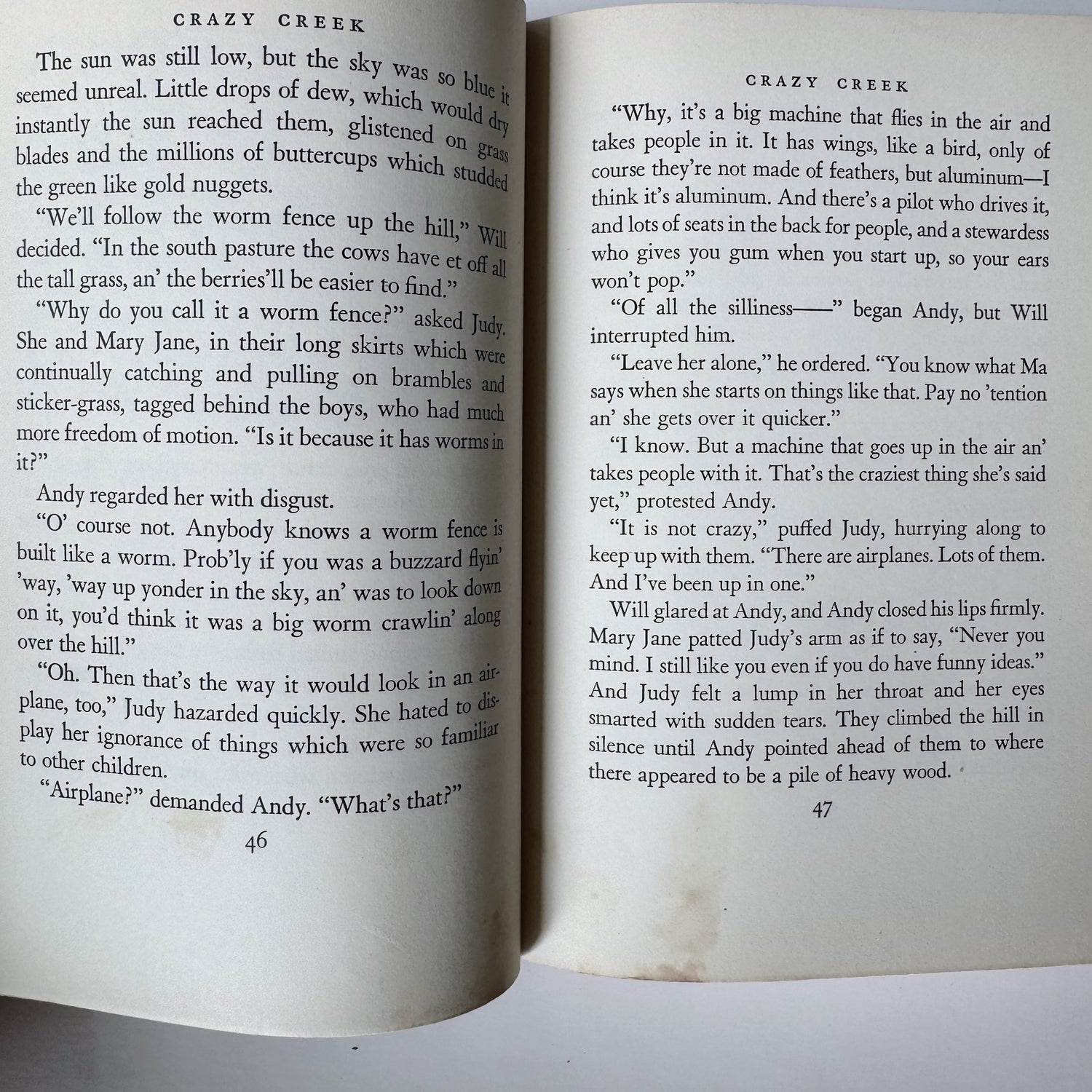 CRAZY CREEK

The sun was still low, but the sky was so blue it seemed unreal. Little drops of dew, which would dry instantly the sun reached them, glistened on grass blades and the millions of buttercups which studded the green like gold nuggets.

"We'll follow the worm fence up the hill," Will decided. "In the south pasture the cows have et off all the tall grass, an' the berries'll be easier to find."

"Why do you call it a worm fence?" asked Judy. She and Mary Jane, in their long skirts which were continually catching and pulling on brambles and sticker-grass, tagged behind the boys, who had much more freedom of motion. "Is it because it has worms in it?"

Andy regarded her with disgust.

"O' course not. Anybody knows a worm fence is built like a worm. Prob'ly if you was a buzzard flyin' 'way, 'way up yonder in the sky, an' was to look down on it, you'd think it was a big worm crawlin' along over the hill."

"Oh. Then that's the way it would look in an airplane, too," Judy hazarded quickly. She hated to display her ignorance of things which were so familiar to other children.

"Airplane?" demanded Andy. "What's that?"

46

CRAZY CREEK

"Why, it's a big machine that flies in the air and takes people in it. It has wings, like a bird, only of course they're not made of feathers, but aluminum—I think it's aluminum. And there's a pilot who drives it, and lots of seats in the back for people, and a stewardess who gives you gum when you start up, so your ears won't pop."

"Of all the silliness——" began Andy, but Will interrupted him.

"Leave her alone," he ordered. "You know what Ma says when she starts on things like that. Pay no 'tention an' she gets over it quicker."

"I know. But a machine that goes up in the air an' takes people with it. That's the craziest thing she's said yet," protested Andy.

"It is not crazy," puffed Judy, hurrying along to keep up with them. "There are airplanes. Lots of them. And I've been up in one."

Will glared at Andy, and Andy closed his lips firmly. Mary Jane patted Judy's arm as if to say, "Never you mind. I still like you even if you do have funny ideas." And Judy felt a lump in her throat and her eyes smarted with sudden tears. They climbed the hill in silence until Andy pointed ahead of them to where there appeared to be a pile of heavy wood.

47